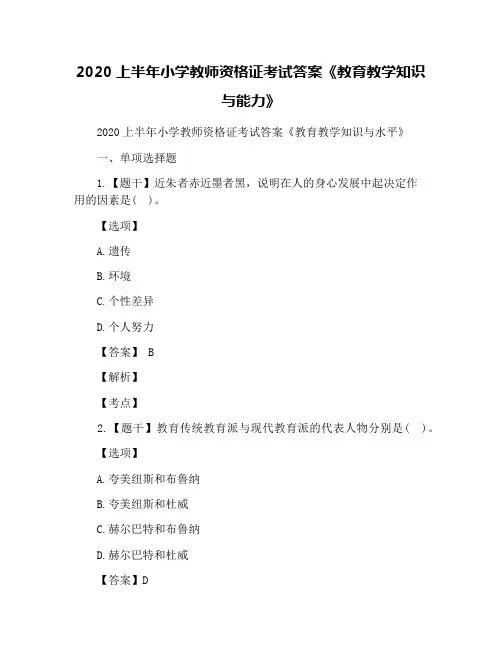 2020 上半年小学教师资格证考试答案《教育教学知识与能力》

2020 上半年小学教师资格证考试答案《教育教学知识与水平》

一、单项选择题

1.【题干】近朱者赤近墨者黑，说明在人的身心发展中起决定作用的因素是（ ）。

【选项】

A. 遗传

B. 环境

C. 个性差异

D. 个人努力

【答案】 B

【解析】

【考点】

2.【题干】教育传统教育派与现代教育派的代表人物分别是（ ）。

【选项】

A. 夸美纽斯和布鲁纳

B. 夸美纽斯和杜威

C. 赫尔巴特和布鲁纳

D. 赫尔巴特和杜威

【答案】D